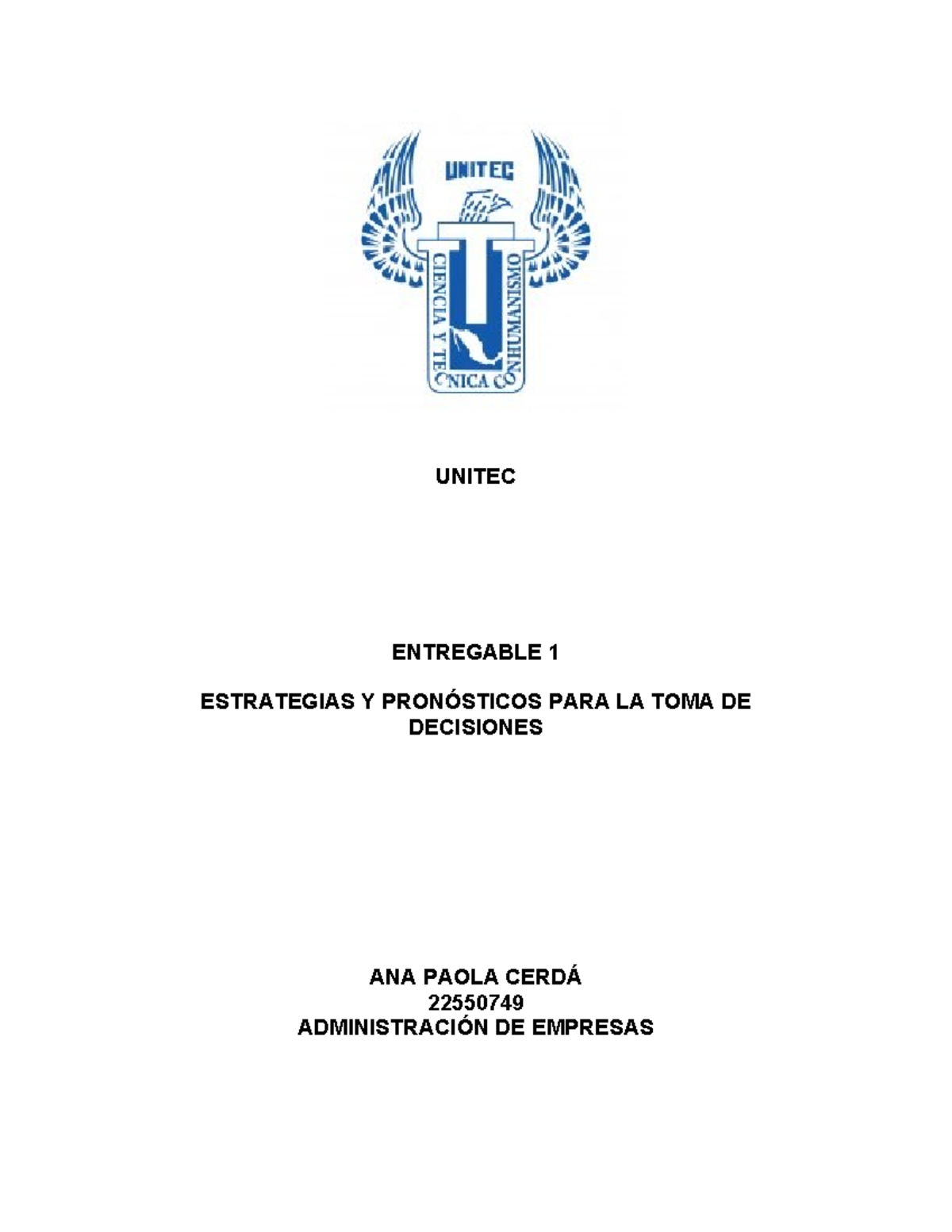 UNITEC

CIENCIA Y TECNICA CON HUMANISMO

UNITEC

ENTREGABLE 1

ESTRATEGIAS Y PRONÓSTICOS PARA LA TOMA DE DECISIONES

ANA PAOLA CERDÁ
22550749
ADMINISTRACIÓN DE EMPRESAS